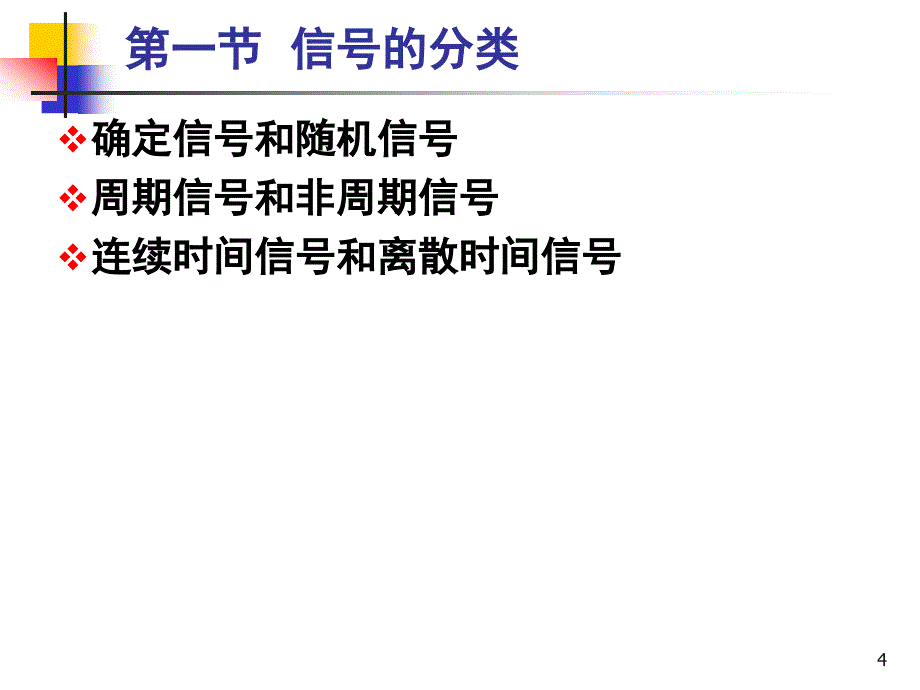 第一节 信号的分类

❖确定信号和随机信号
❖周期信号和非周期信号
❖连续时间信号和离散时间信号

4